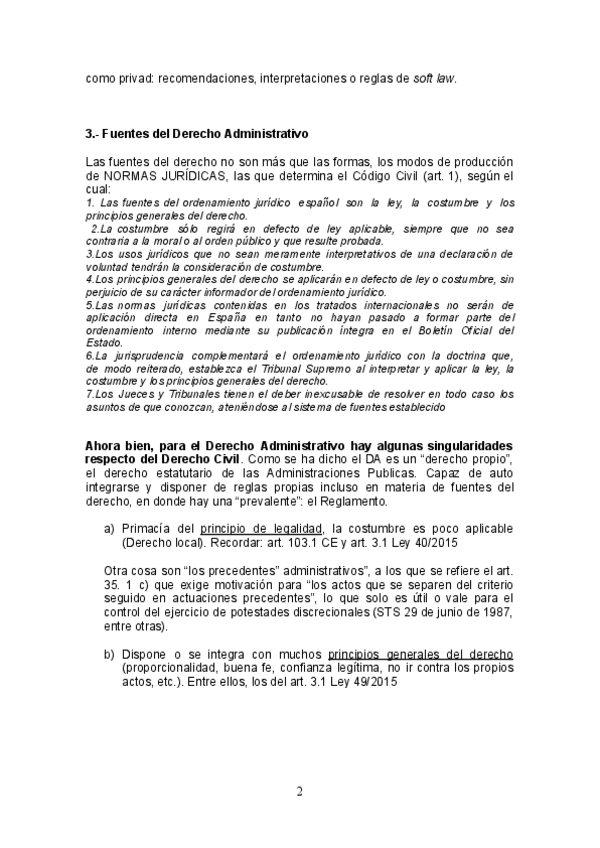 como privad: recomendaciones, interpretaciones o reglas de soft law.

3.- Fuentes del Derecho Administrativo

Las fuentes del derecho no son más que las formas, los modos de producción de NORMAS JURÍDICAS, las que determina el Código Civil (art. 1), según el cual:
1. Las fuentes del ordenamiento jurídico español son la ley, la costumbre y los principios generales del derecho.
2.La costumbre sólo regirá en defecto de ley aplicable, siempre que no sea contraria a la moral o al orden público y que resulte probada.
3.Los usos jurídicos que no sean meramente interpretativos de una declaración de voluntad tendrán la consideración de costumbre.
4.Los principios generales del derecho se aplicarán en defecto de ley o costumbre, sin perjuicio de su carácter informador del ordenamiento jurídico.
5.Las normas jurídicas contenidas en los tratados internacionales no serán de aplicación directa en España en tanto no hayan pasado a formar parte del ordenamiento interno mediante su publicación íntegra en el Boletín Oficial del Estado.
6.La jurisprudencia complementará el ordenamiento jurídico con la doctrina que, de modo reiterado, establezca el Tribunal Supremo al interpretar y aplicar la ley, la costumbre y los principios generales del derecho.
7.Los Jueces y Tribunales tienen el deber inexcusable de resolver en todo caso los asuntos de que conozcan, ateniéndose al sistema de fuentes establecido

Ahora bien, para el Derecho Administrativo hay algunas singularidades respecto del Derecho Civil. Como se ha dicho el DA es un "derecho propio", el derecho estatutario de las Administraciones Publicas. Capaz de auto integrarse y disponer de reglas propias incluso en materia de fuentes del derecho, en donde hay una "prevalente": el Reglamento.

a) Primacía del principio de legalidad, la costumbre es poco aplicable (Derecho local). Recordar: art. 103.1 CE y art. 3.1 Ley 40/2015

Otra cosa son "los precedentes" administrativos", a los que se refiere el art. 35. 1 c) que exige motivación para "los actos que se separen del criterio seguido en actuaciones precedentes", lo que solo es útil o vale para el control del ejercicio de potestades discrecionales (STS 29 de junio de 1987, entre otras).

b) Dispone o se integra con muchos principios generales del derecho (proporcionalidad, buena fe, confianza legítima, no ir contra los propios actos, etc.). Entre ellos, los del art. 3.1 Ley 49/2015

2